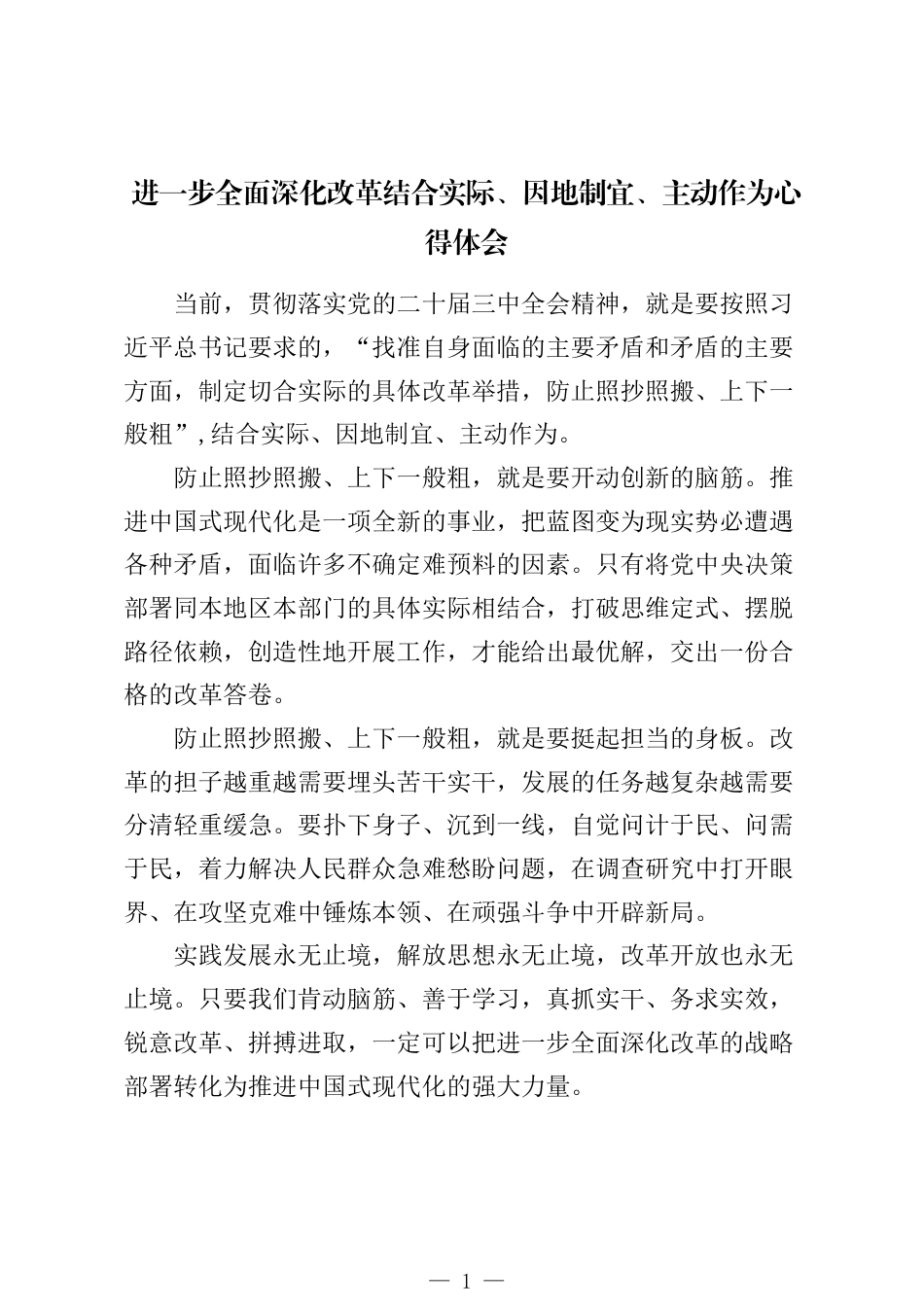 进一步全面深化改革结合实际、因地制宜、主动作为心得体会

当前，贯彻落实党的二十届三中全会精神，就是要按照习近平总书记要求的，“找准自身面临的主要矛盾和矛盾的主要方面，制定切合实际的具体改革举措，防止照抄照搬、上下一般粗”，结合实际、因地制宜、主动作为。

防止照抄照搬、上下一般粗，就是要开动创新的脑筋。推进中国式现代化是一项全新的事业，把蓝图变为现实势必遭遇各种矛盾，面临许多不确定难预料的因素。只有将党中央决策部署同本地区本部门的具体实际相结合，打破思维定式、摆脱路径依赖，创造性地开展工作，才能给出最优解，交出一份合格的改革答卷。

防止照抄照搬、上下一般粗，就是要挺起担当的身板。改革的担子越重越需要埋头苦干实干，发展的任务越复杂越需要分清轻重缓急。要扑下身子、沉到一线，自觉问计于民、问需于民，着力解决人民群众急难愁盼问题，在调查研究中打开眼界、在攻坚克难中锤炼本领、在顽强斗争中开辟新局。

实践发展永无止境，解放思想永无止境，改革开放也永无止境。只要我们肯动脑筋、善于学习，真抓实干、务求实效，锐意改革、拼搏进取，一定可以把进一步全面深化改革的战略部署转化为推进中国式现代化的强大力量。

— 1 —